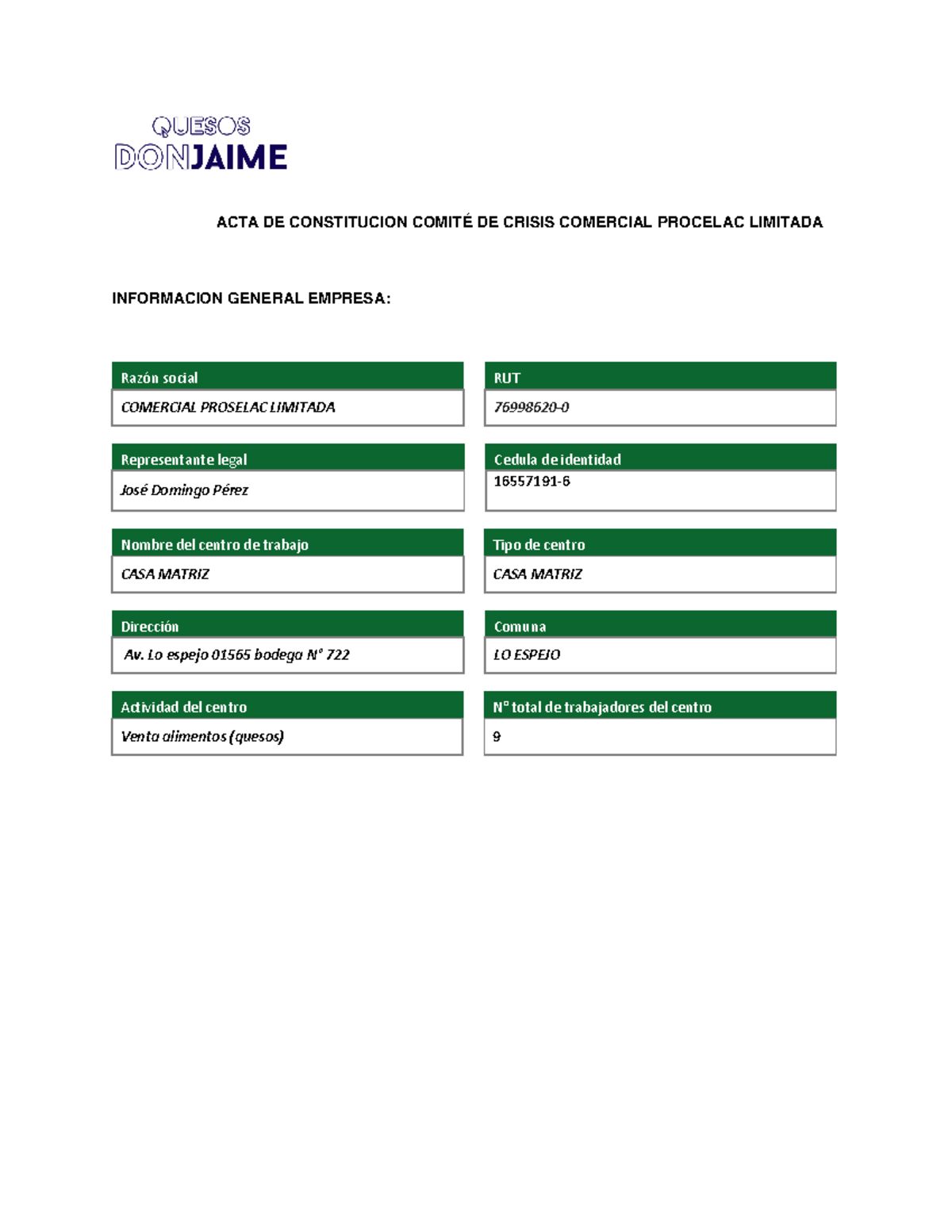 QUESOS
DONJAIME

ACTA DE CONSTITUCION COMITÉ DE CRISIS COMERCIAL PROCELAC LIMITADA

INFORMACION GENERAL EMPRESA:

Razón social
COMERCIAL PROSELAC LIMITADA

RUT
76998620-0

Representante legal
José Domingo Pérez

Cedula de identidad
16557191-6

Nombre del centro de trabajo
CASA MATRIZ

Tipo de centro
CASA MATRIZ

Dirección
Av. Lo espejo 01565 bodega N° 722

Comuna
LO ESPEJO

Actividad del centro
Venta alimentos (quesos)

N° total de trabajadores del centro
9